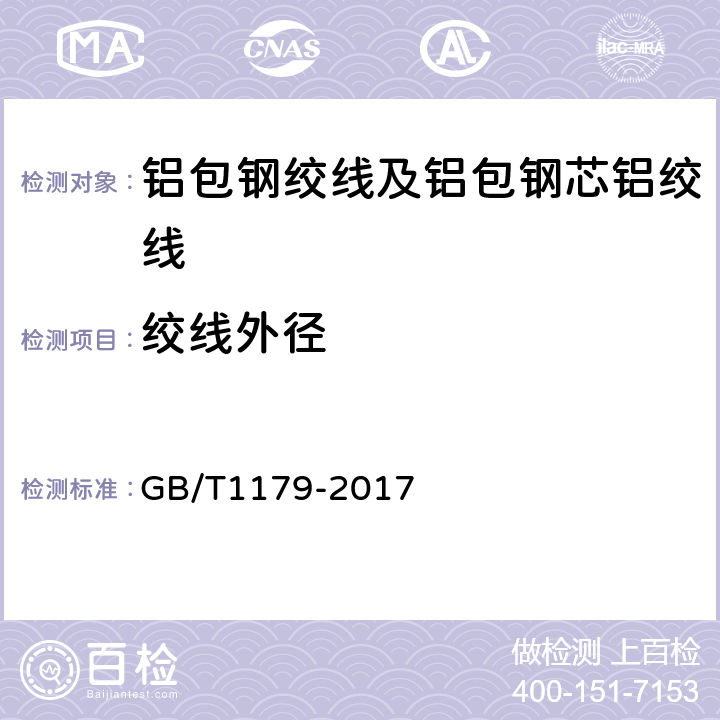 MA CNAS AC ilac-MRA

检测对象： 铝包钢绞线及铝包钢芯铝绞线

检测项目： 绞线外径

检测标准： GB/T1179-2017

百检
Baijiantest.com

做检测 上百检
400-151-7153